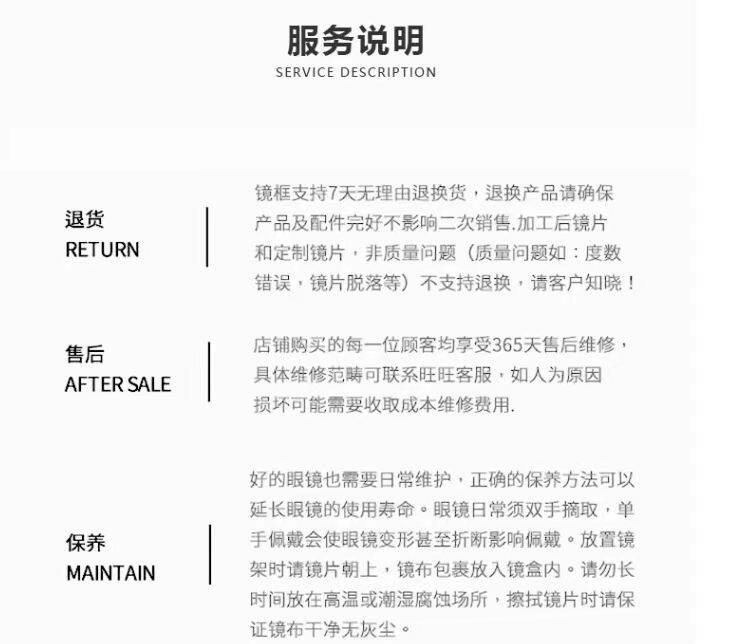 服务说明
SERVICE DESCRIPTION

退货
RETURN

镜框支持7天无理由退换货，退换产品请确保产品及配件完好不影响二次销售.加工后镜片和定制镜片，非质量问题（质量问题如：度数错误，镜片脱落等）不支持退换，请客户知晓！

售后
AFTER SALE

店铺购买的每一位顾客均享受365天售后维修，具体维修范畴可联系旺旺客服，如人为原因损坏可能需要收取成本维修费用.

保养
MAINTAIN

好的眼镜也需要日常维护，正确的保养方法可以延长眼镜的使用寿命。眼镜日常须双手摘取，单手佩戴会使眼镜变形甚至折断影响佩戴。放置镜架时请镜片朝上，镜布包裹放入镜盒内。请勿长时间放在高温或潮湿腐蚀场所，擦拭镜片时请保证镜布干净无灰尘。